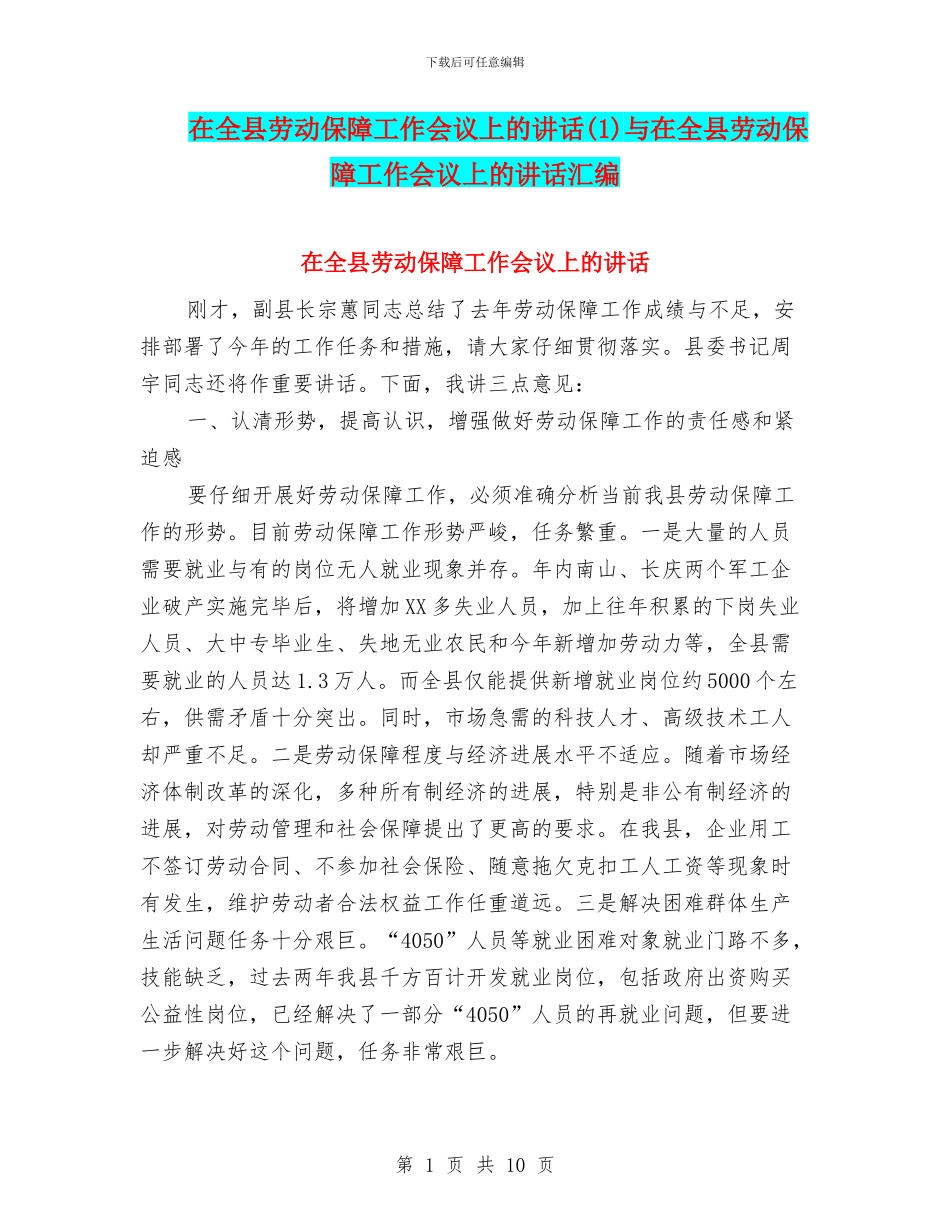 下载后可任意编辑

在全县劳动保障工作会议上的讲话(1)与在全县劳动保障工作会议上的讲话汇编

在全县劳动保障工作会议上的讲话

刚才，副县长宗蕙同志总结了去年劳动保障工作成绩与不足，安排部署了今年的工作任务和措施，请大家仔细贯彻落实。县委书记周宇同志还将作重要讲话。下面，我讲三点意见：

一、认清形势，提高认识，增强做好劳动保障工作的责任感和紧迫感

要仔细开展好劳动保障工作，必须准确分析当前我县劳动保障工作的形势。目前劳动保障工作形势严峻，任务繁重。一是大量的人员需要就业与有的岗位无人就业现象并存。年内南山、长庆两个军工企业破产实施完毕后，将增加XX多失业人员，加上往年积累的下岗失业人员、大中专毕业生、失地无业农民和今年新增加劳动力等，全县需要就业的人员达1.3万人。而全县仅能提供新增就业岗位约5000个左右，供需矛盾十分突出。同时，市场急需的科技人才、高级技术工人却严重不足。二是劳动保障程度与经济进展水平不适应。随着市场经济体制改革的深化，多种所有制经济的进展，特别是非公有制经济的进展，对劳动管理和社会保障提出了更高的要求。在我县，企业用工不签订劳动合同、不参加社会保险、随意拖欠克扣工人工资等现象时有发生，维护劳动者合法权益工作任重道远。三是解决困难群体生产生活问题任务十分艰巨。“4050”人员等就业困难对象就业门路不多，技能缺乏，过去两年我县千方百计开发就业岗位，包括政府出资购买公益性岗位，已经解决了一部分“4050”人员的再就业问题，但要进一步解决好这个问题，任务非常艰巨。

第 1 页 共 10 页